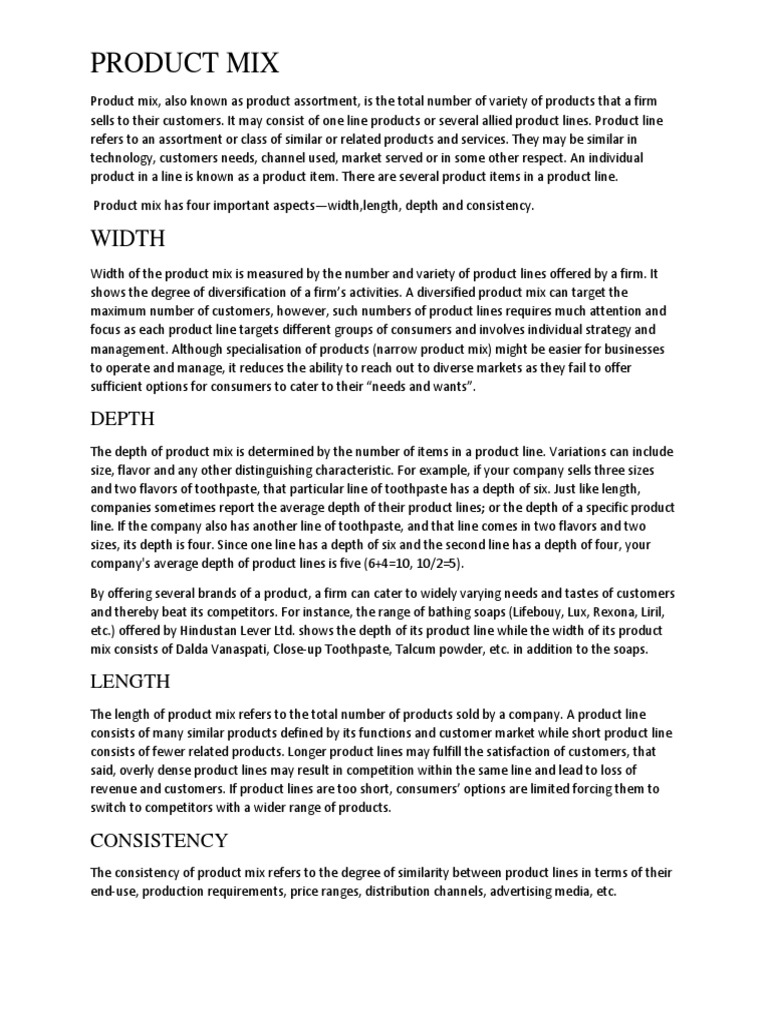 PRODUCT MIX

Product mix, also known as product assortment, is the total number of variety of products that a firm sells to their customers. It may consist of one line products or several allied product lines. Product line refers to an assortment or class of similar or related products and services. They may be similar in technology, customers needs, channel used, market served or in some other respect. An individual product in a line is known as a product item. There are several product items in a product line.

Product mix has four important aspects—width,length, depth and consistency.

WIDTH

Width of the product mix is measured by the number and variety of product lines offered by a firm. It shows the degree of diversification of a firm's activities. A diversified product mix can target the maximum number of customers, however, such numbers of product lines requires much attention and focus as each product line targets different groups of consumers and involves individual strategy and management. Although specialisation of products (narrow product mix) might be easier for businesses to operate and manage, it reduces the ability to reach out to diverse markets as they fail to offer sufficient options for consumers to cater to their "needs and wants".

DEPTH

The depth of product mix is determined by the number of items in a product line. Variations can include size, flavor and any other distinguishing characteristic. For example, if your company sells three sizes and two flavors of toothpaste, that particular line of toothpaste has a depth of six. Just like length, companies sometimes report the average depth of their product lines; or the depth of a specific product line. If the company also has another line of toothpaste, and that line comes in two flavors and two sizes, its depth is four. Since one line has a depth of six and the second line has a depth of four, your company's average depth of product lines is five (6+4=10, 10/2=5).

By offering several brands of a product, a firm can cater to widely varying needs and tastes of customers and thereby beat its competitors. For instance, the range of bathing soaps (Lifebouy, Lux, Rexona, Liril, etc.) offered by Hindustan Lever Ltd. shows the depth of its product line while the width of its product mix consists of Dalda Vanaspati, Close-up Toothpaste, Talcum powder, etc. in addition to the soaps.

LENGTH

The length of product mix refers to the total number of products sold by a company. A product line consists of many similar products defined by its functions and customer market while short product line consists of fewer related products. Longer product lines may fulfill the satisfaction of customers, that said, overly dense product lines may result in competition within the same line and lead to loss of revenue and customers. If product lines are too short, consumers' options are limited forcing them to switch to competitors with a wider range of products.

CONSISTENCY

The consistency of product mix refers to the degree of similarity between product lines in terms of their end-use, production requirements, price ranges, distribution channels, advertising media, etc.